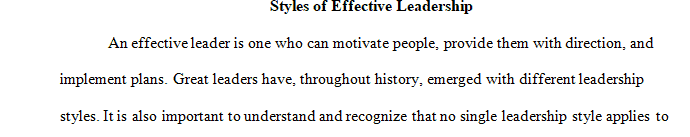 Styles of Effective Leadership

An effective leader is one who can motivate people, provide them with direction, and implement plans. Great leaders have, throughout history, emerged with different leadership styles. It is also important to understand and recognize that no single leadership style applies to